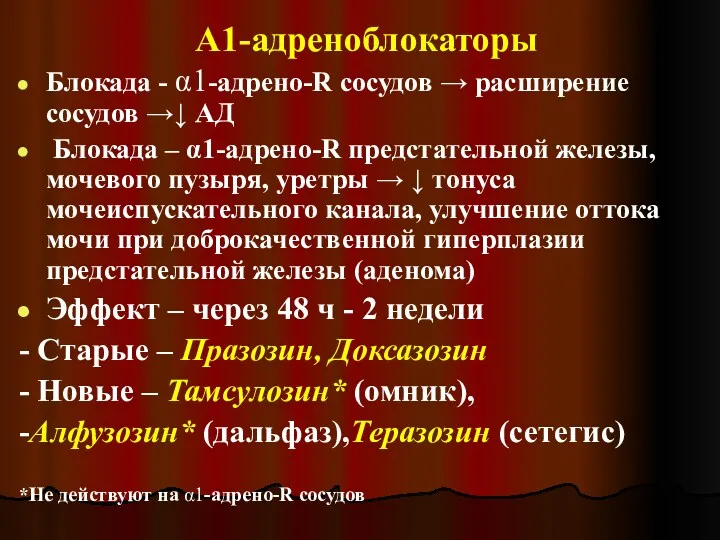 А1-адреноблокаторы

Блокада - α1-адрено-R сосудов → расширение сосудов →↓ АД

Блокада – α1-адрено-R предстательной железы, мочевого пузыря, уретры → ↓ тонуса мочеиспускательного канала, улучшение оттока мочи при доброкачественной гиперплазии предстательной железы (аденома)

Эффект – через 48 ч - 2 недели

- Старые – Празозин, Доксазозин

- Новые – Тамсулозин* (омник),

-Алфузозин* (дальфаз),Теразозин (сетегис)

*Не действуют на α1-адрено-R сосудов